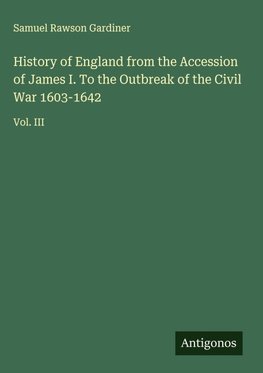 Samuel Rawson Gardiner

History of England from the Accession of James I. To the Outbreak of the Civil War 1603-1642

Vol. III

Antigonos